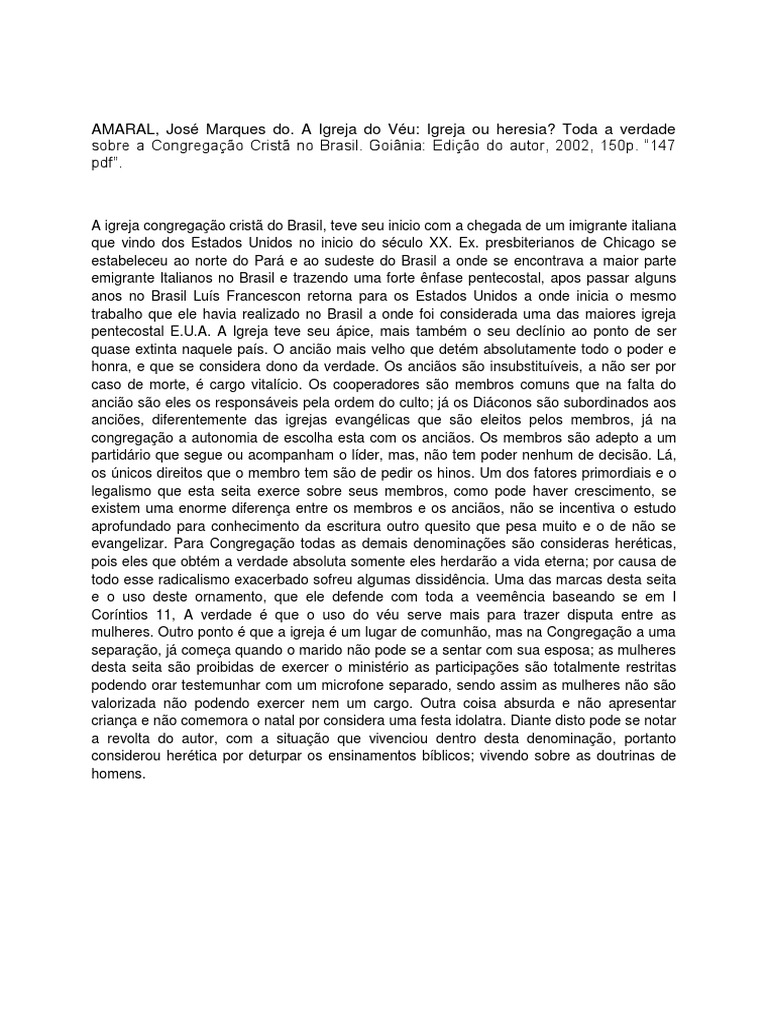 AMARAL, José Marques do. A Igreja do Véu: Igreja ou heresia? Toda a verdade sobre a Congregação Cristã no Brasil. Goiânia: Edição do autor, 2002, 150p. "147 pdf".

A igreja congregação cristã do Brasil, teve seu inicio com a chegada de um imigrante italiana que vindo dos Estados Unidos no inicio do século XX. Ex. presbiterianos de Chicago se estabeleceu ao norte do Pará e ao sudeste do Brasil a onde se encontrava a maior parte emigrante Italianos no Brasil e trazendo uma forte ênfase pentecostal, apos passar alguns anos no Brasil Luís Francescon retorna para os Estados Unidos a onde inicia o mesmo trabalho que ele havia realizado no Brasil a onde foi considerada uma das maiores igreja pentecostal E.U.A. A Igreja teve seu ápice, mais também o seu declínio ao ponto de ser quase extinta naquele país. O ancião mais velho que detém absolutamente todo o poder e honra, e que se considera dono da verdade. Os anciãos são insubstituíveis, a não ser por caso de morte, é cargo vitalício. Os cooperadores são membros comuns que na falta do ancião são eles os responsáveis pela ordem do culto; já os Diáconos são subordinados aos anciões, diferentemente das igrejas evangélicas que são eleitos pelos membros, já na congregação a autonomia de escolha esta com os anciãos. Os membros são adepto a um partidário que segue ou acompanham o líder, mas, não tem poder nenhum de decisão. Lá, os únicos direitos que o membro tem são de pedir os hinos. Um dos fatores primordiais e o legalismo que esta seita exerce sobre seus membros, como pode haver crescimento, se existem uma enorme diferença entre os membros e os anciãos, não se incentiva o estudo aprofundado para conhecimento da escritura outro quesito que pesa muito e o de não se evangelizar. Para Congregação todas as demais denominações são consideras heréticas, pois eles que obtém a verdade absoluta somente eles herdarão a vida eterna; por causa de todo esse radicalismo exacerbado sofreu algumas dissidência. Uma das marcas desta seita e o uso deste ornamento, que ele defende com toda a veemência baseando se em I Coríntios 11, A verdade é que o uso do véu serve mais para trazer disputa entre as mulheres. Outro ponto é que a igreja é um lugar de comunhão, mas na Congregação a uma separação, já começa quando o marido não pode se a sentar com sua esposa; as mulheres desta seita são proibidas de exercer o ministério as participações são totalmente restritas podendo orar testemunhar com um microfone separado, sendo assim as mulheres não são valorizada não podendo exercer nem um cargo. Outra coisa absurda e não apresentar criança e não comemora o natal por considera uma festa idolatra. Diante disto pode se notar a revolta do autor, com a situação que vivenciou dentro desta denominação, portanto considerou herética por deturpar os ensinamentos bíblicos; vivendo sobre as doutrinas de homens.